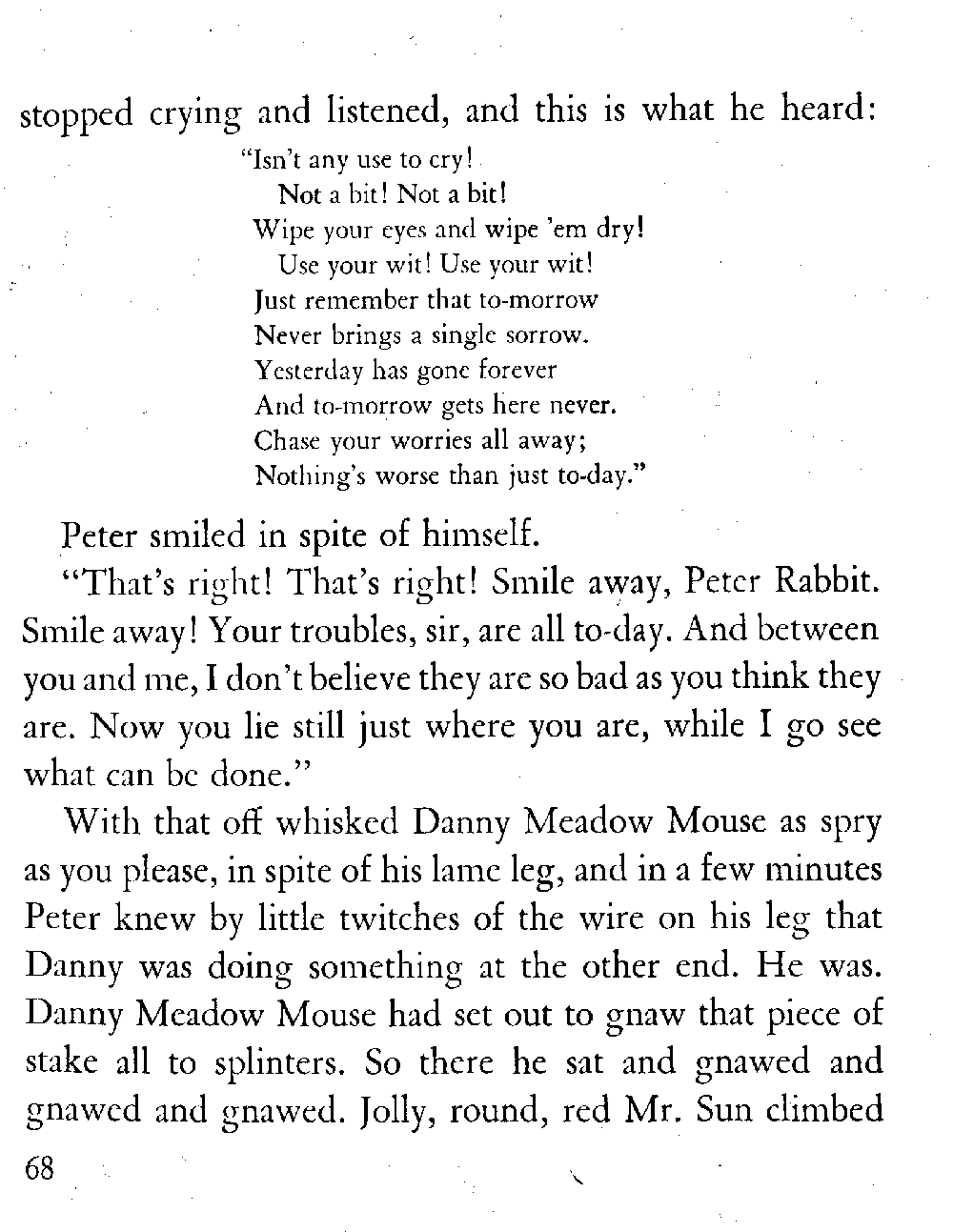 stopped crying and listened, and this is what he heard:

"Isn't any use to cry!
Not a bit! Not a bit!
Wipe your eyes and wipe 'em dry!
Use your wit! Use your wit!
Just remember that to-morrow
Never brings a single sorrow.
Yesterday has gone forever
And to-morrow gets here never.
Chase your worries all away;
Nothing's worse than just to-day."

Peter smiled in spite of himself.

"That's right! That's right! Smile away, Peter Rabbit. Smile away! Your troubles, sir, are all to-day. And between you and me, I don't believe they are so bad as you think they are. Now you lie still just where you are, while I go see what can be done."

With that off whisked Danny Meadow Mouse as spry as you please, in spite of his lame leg, and in a few minutes Peter knew by little twitches of the wire on his leg that Danny was doing something at the other end. He was. Danny Meadow Mouse had set out to gnaw that piece of stake all to splinters. So there he sat and gnawed and gnawed and gnawed. Jolly, round, red Mr. Sun climbed

68